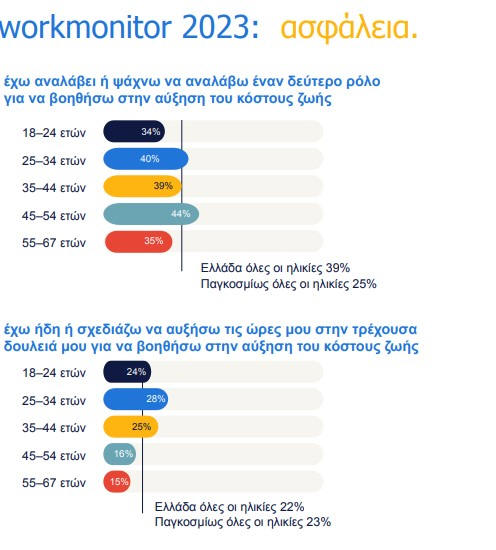 workmonitor 2023: ασφάλεια.

έχω αναλάβει ή ψάχνω να αναλάβω έναν δεύτερο ρόλο για να βοηθήσω στην αύξηση του κόστους ζωής

18–24 ετών 34%
25–34 ετών 40%
35–44 ετών 39%
45–54 ετών 44%
55–67 ετών 35%

Ελλάδα όλες οι ηλικίες 39%
Παγκοσμίως όλες οι ηλικίες 25%

έχω ήδη ή σχεδιάζω να αυξήσω τις ώρες μου στην τρέχουσα δουλειά μου για να βοηθήσω στην αύξηση του κόστους ζωής

18–24 ετών 24%
25–34 ετών 28%
35–44 ετών 25%
45–54 ετών 16%
55–67 ετών 15%

Ελλάδα όλες οι ηλικίες 22%
Παγκοσμίως όλες οι ηλικίες 23%